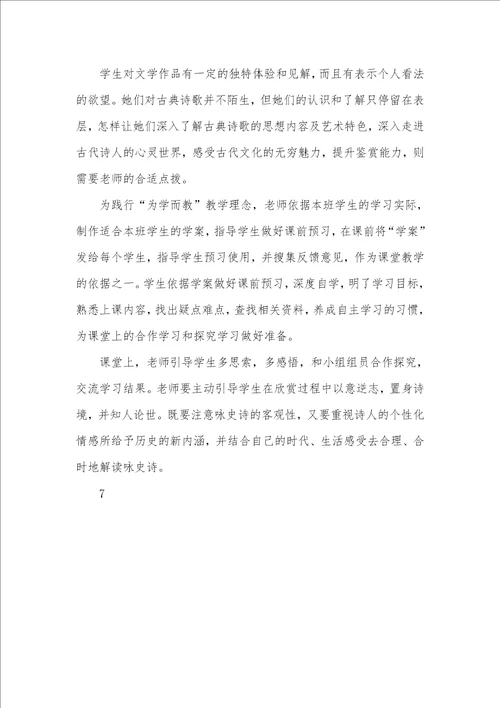 学生对文学作品有一定的独特体验和见解，而且有表示个人看法的欲望。她们对古典诗歌并不陌生，但她们的认识和了解只停留在表层，怎样让她们深入了解古典诗歌的思想内容及艺术特色，深入走进古代诗人的心灵世界，感受古代文化的无穷魅力，提升鉴赏能力，则需要老师的合适点拨。

为践行“为学而教”教学理念，老师依据本班学生的学习实际，制作适合本班学生的学案，指导学生做好课前预习，在课前将“学案”发给每个学生，指导学生预习使用，并搜集反馈意见，作为课堂教学的依据之一。学生依据学案做好课前预习，深度自学，明了学习目标，熟悉上课内容，找出疑点难点，查找相关资料，养成自主学习的习惯，为课堂上的合作学习和探究学习做好准备。

课堂上，老师引导学生多思索，多感悟，和小组组员合作探究，交流学习结果。老师要主动引导学生在欣赏过程中以意逆志，置身诗境，并知人论世。既要注意咏史诗的客观性，又要重视诗人的个性化情感所给予历史的新内涵，并结合自己的时代、生活感受去合理、合时地解读咏史诗。

7